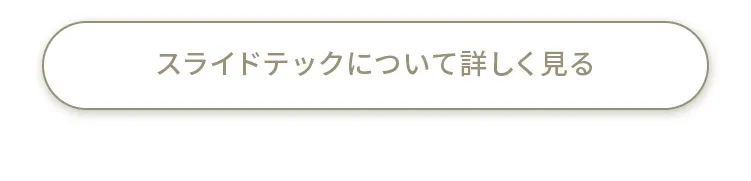 スライドテックについて詳しく見る